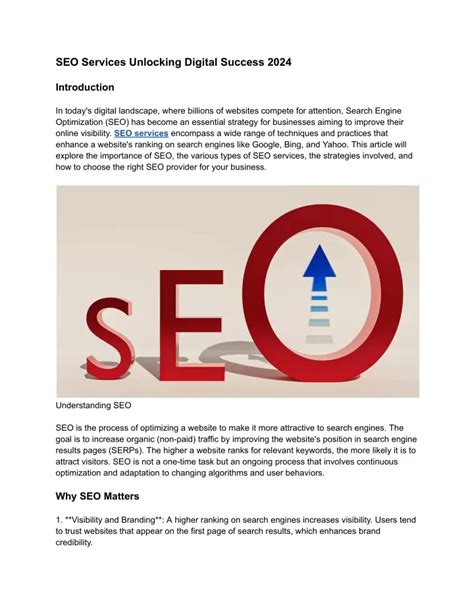 SEO Services Unlocking Digital Success 2024

Introduction

In today's digital landscape, where billions of websites compete for attention, Search Engine Optimization (SEO) has become an essential strategy for businesses aiming to improve their online visibility. SEO services encompass a wide range of techniques and practices that enhance a website's ranking on search engines like Google, Bing, and Yahoo. This article will explore the importance of SEO, the various types of SEO services, the strategies involved, and how to choose the right SEO provider for your business.

SEO

Understanding SEO

SEO is the process of optimizing a website to make it more attractive to search engines. The goal is to increase organic (non-paid) traffic by improving the website's position in search engine results pages (SERPs). The higher a website ranks for relevant keywords, the more likely it is to attract visitors. SEO is not a one-time task but an ongoing process that involves continuous optimization and adaptation to changing algorithms and user behaviors.

Why SEO Matters

1. **Visibility and Branding**: A higher ranking on search engines increases visibility. Users tend to trust websites that appear on the first page of search results, which enhances brand credibility.